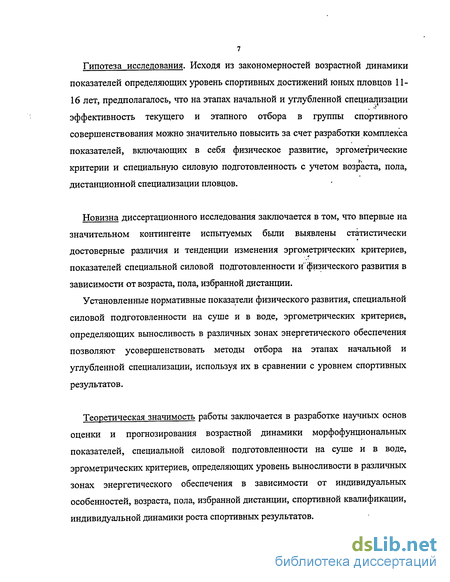 7

Гипотеза исследования. Исходя из закономерностей возрастной динамики показателей определяющих уровень спортивных достижений юных пловцов 11-16 лет, предполагалось, что на этапах начальной и углубленной специализации эффективность текущего и этапного отбора в группы спортивного совершенствования можно значительно повысить за счет разработки комплекса показателей, включающих в себя физическое развитие, эргометрические критерии и специальную силовую подготовленность с учетом возраста, пола, дистанционной специализации пловцов.

Новизна диссертационного исследования заключается в том, что впервые на значительном контингенте испытуемых были выявлены статистически достоверные различия и тенденции изменения эргометрических критериев, показателей специальной силовой подготовленности и физического развития в зависимости от возраста, пола, избранной дистанции.

Установленные нормативные показатели физического развития, специальной силовой подготовленности на суше и в воде, эргометрических критериев, определяющих выносливость в различных зонах энергетического обеспечения позволяют усовершенствовать методы отбора на этапах начальной и углубленной специализации, используя их в сравнении с уровнем спортивных результатов.

Теоретическая значимость работы заключается в разработке научных основ оценки и прогнозирования возрастной динамики морфофунциональных показателей, специальной силовой подготовленности на суше и в воде, эргометрических критериев, определяющих уровень выносливости в различных зонах энергетического обеспечения в зависимости от индивидуальных особенностей, возраста, пола, избранной дистанции, спортивной квалификации, индивидуальной динамики роста спортивных результатов.

dsLib.net
библиотека диссертаций